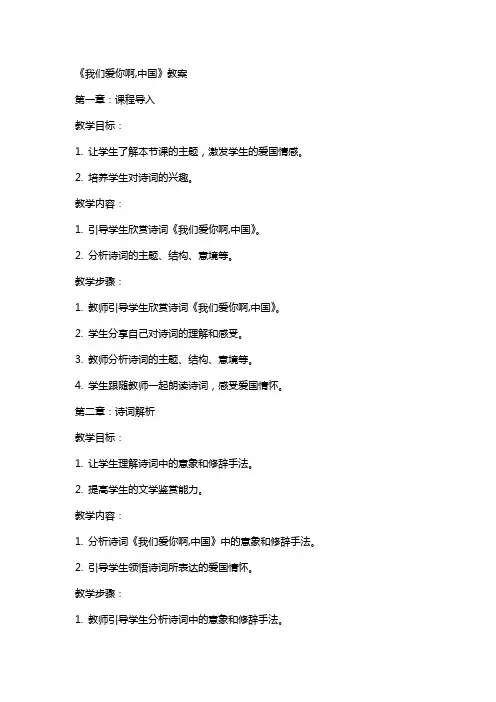 《我们爱你啊,中国》教案

第一章：课程导入

教学目标：

1. 让学生了解本节课的主题，激发学生的爱国情感。

2. 培养学生对诗词的兴趣。

教学内容：

1. 引导学生欣赏诗词《我们爱你啊,中国》。

2. 分析诗词的主题、结构、意境等。

教学步骤：

1. 教师引导学生欣赏诗词《我们爱你啊,中国》。

2. 学生分享自己对诗词的理解和感受。

3. 教师分析诗词的主题、结构、意境等。

4. 学生跟随教师一起朗读诗词，感受爱国情怀。

第二章：诗词解析

教学目标：

1. 让学生理解诗词中的意象和修辞手法。

2. 提高学生的文学鉴赏能力。

教学内容：

1. 分析诗词《我们爱你啊,中国》中的意象和修辞手法。

2. 引导学生领悟诗词所表达的爱国情怀。

教学步骤：

1. 教师引导学生分析诗词中的意象和修辞手法。